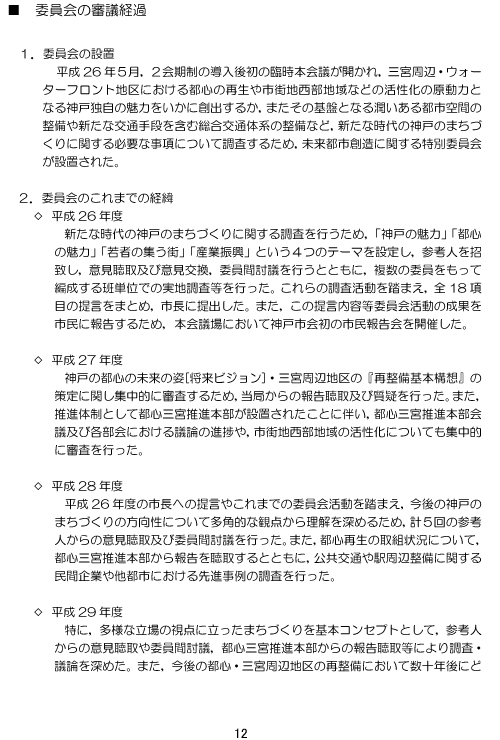 ■　委員会の審議経過

１．委員会の設置

平成 26 年５月，２会期制の導入後初の臨時本会議が開かれ，三宮周辺・ウォーターフロント地区における都心の再生や市街地西部地域などの活性化の原動力となる神戸独自の魅力をいかに創出するか，またその基盤となる潤いある都市空間の整備や新たな交通手段を含む総合交通体系の整備など，新たな時代の神戸のまちづくりに関する必要な事項について調査するため，未来都市創造に関する特別委員会が設置された。

２．委員会のこれまでの経緯

◇　平成 26 年度

新たな時代の神戸のまちづくりに関する調査を行うため，「神戸の魅力」「都心の魅力」「若者の集う街」「産業振興」という４つのテーマを設定し，参考人を招致し，意見聴取及び意見交換，委員間討議を行うとともに，複数の委員をもって編成する班単位での実地調査等を行った。これらの調査活動を踏まえ，全 18 項目の提言をまとめ，市長に提出した。また，この提言内容等委員会活動の成果を市民に報告するため，本会議場において神戸市会初の市民報告会を開催した。

◇　平成 27 年度

神戸の都心の未来の姿［将来ビジョン］・三宮周辺地区の『再整備基本構想』の策定に関し集中的に審査するため，当局からの報告聴取及び質疑を行った。また，推進体制として都心三宮推進本部が設置されたことに伴い，都心三宮推進本部会議及び各部会における議論の進捗や，市街地西部地域の活性化についても集中的に審査を行った。

◇　平成 28 年度

平成 26 年度の市長への提言やこれまでの委員会活動を踏まえ，今後の神戸のまちづくりの方向性について多角的な観点から理解を深めるため，計５回の参考人からの意見聴取及び委員間討議を行った。また，都心再生の取組状況について，都心三宮推進本部から報告を聴取するとともに，公共交通や駅周辺整備に関する民間企業や他都市における先進事例の調査を行った。

◇　平成 29 年度

特に，多様な立場の視点に立ったまちづくりを基本コンセプトとして，参考人からの意見聴取や委員間討議，都心三宮推進本部からの報告聴取等により調査・議論を深めた。また，今後の都心・三宮周辺地区の再整備において数十年後にど

12